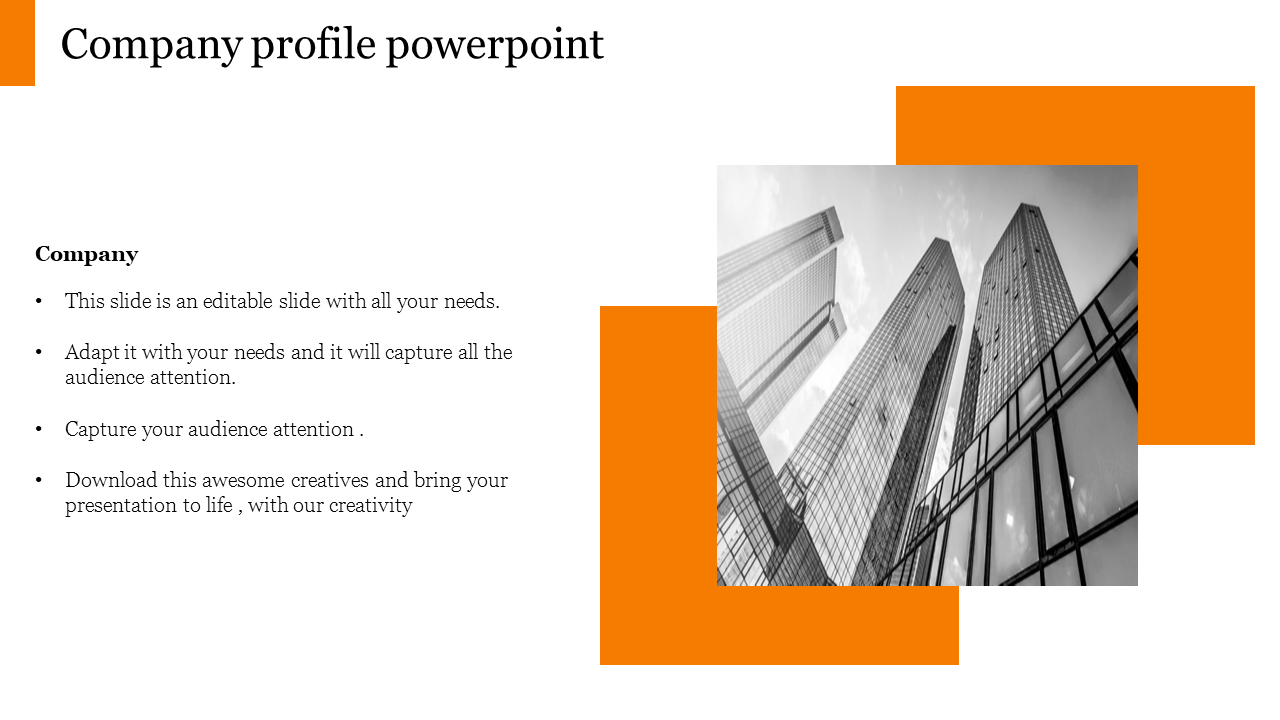 Company profile powerpoint

Company

• This slide is an editable slide with all your needs.

• Adapt it with your needs and it will capture all the audience attention.

• Capture your audience attention .

• Download this awesome creatives and bring your presentation to life , with our creativity